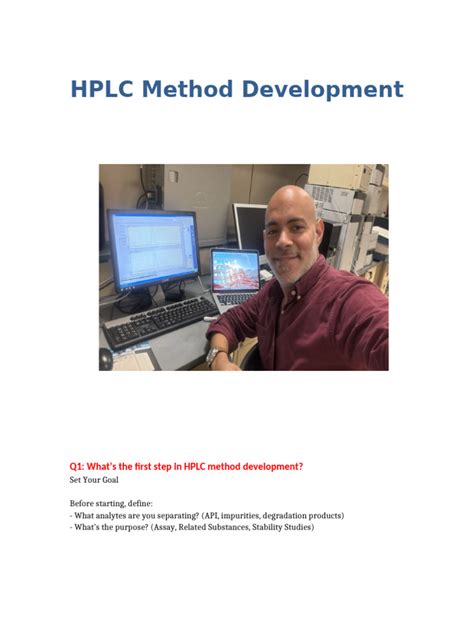 HPLC Method Development

Q1: What's the first step in HPLC method development?
Set Your Goal

Before starting, define:
- What analytes are you separating? (API, impurities, degradation products)
- What's the purpose? (Assay, Related Substances, Stability Studies)